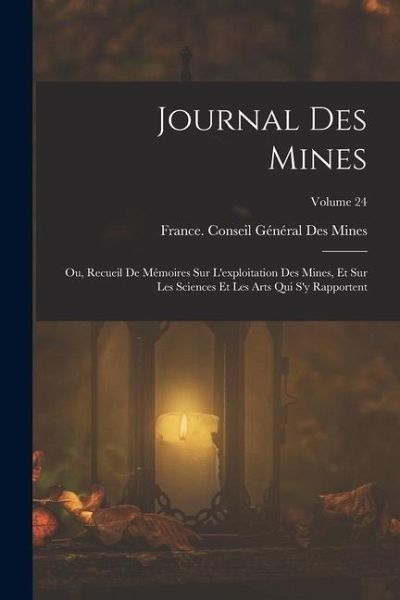 Journal Des Mines

Volume 24

France. Conseil Général Des Mines

Ou, Recueil De Mémoires Sur L'exploitation Des Mines, Et Sur Les Sciences Et Les Arts Qui S'y Rapportent